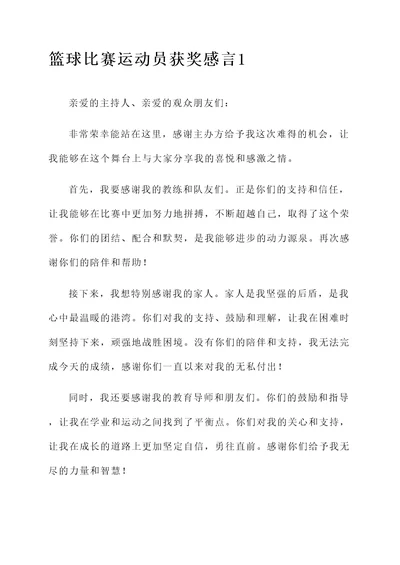 篮球比赛运动员获奖感言1

亲爱的主持人、亲爱的观众朋友们：

非常荣幸能站在这里，感谢主办方给予我这次难得的机会，让我能够在这个舞台上与大家分享我的喜悦和感激之情。

首先，我要感谢我的教练和队友们。正是你们的支持和信任，让我能够在比赛中更加努力地拼搏，不断超越自己，取得了这个荣誉。你们的团结、配合和默契，是我能够进步的动力源泉。再次感谢你们的陪伴和帮助！

接下来，我想特别感谢我的家人。家人是我坚强的后盾，是我心中最温暖的港湾。你们对我的支持、鼓励和理解，让我在困难时刻坚持下来，顽强地战胜困境。没有你们的陪伴和支持，我无法完成今天的成绩，感谢你们一直以来对我的无私付出！

同时，我还要感谢我的教育导师和朋友们。你们的鼓励和指导，让我在学业和运动之间找到了平衡点。你们对我的关心和支持，让我在成长的道路上更加坚定自信，勇往直前。感谢你们给予我无尽的力量和智慧！